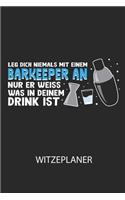 LEG DICH NIEMALS MIT EINEM
BARKEEPER AN
NUR ER WEISS
WAS IN DEINEM
DRINK IST

WITZEPLANER